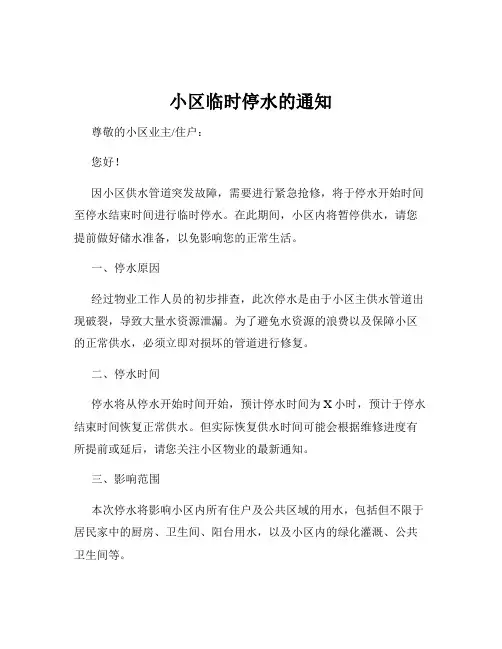 小区临时停水的通知

尊敬的小区业主/住户：

您好！

因小区供水管道突发故障，需要进行紧急抢修，将于停水开始时间至停水结束时间进行临时停水。在此期间，小区内将暂停供水，请您提前做好储水准备，以免影响您的正常生活。

一、停水原因

经过物业工作人员的初步排查，此次停水是由于小区主供水管道出现破裂，导致大量水资源泄漏。为了避免水资源的浪费以及保障小区的正常供水，必须立即对损坏的管道进行修复。

二、停水时间

停水将从停水开始时间开始，预计停水时间为 X 小时，预计于停水结束时间恢复正常供水。但实际恢复供水时间可能会根据维修进度有所提前或延后，请您关注小区物业的最新通知。

三、影响范围

本次停水将影响小区内所有住户及公共区域的用水，包括但不限于居民家中的厨房、卫生间、阳台用水，以及小区内的绿化灌溉、公共卫生间等。